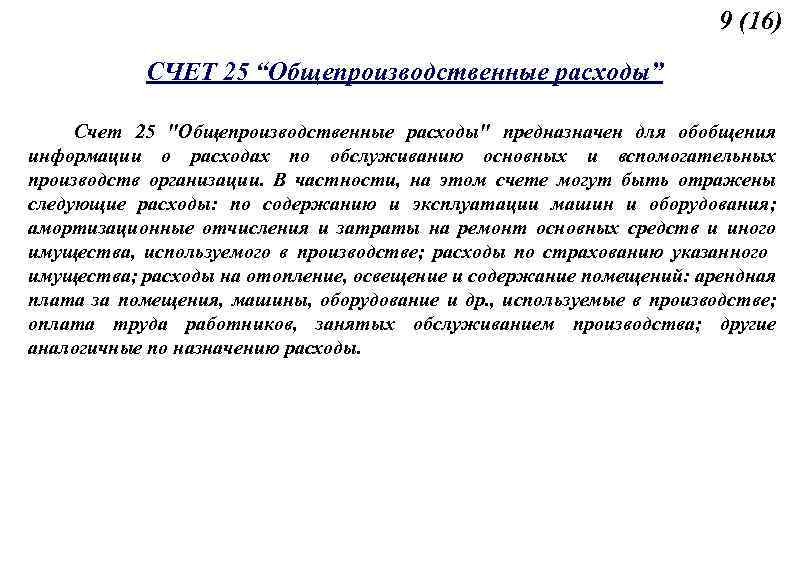 9 (16)

СЧЕТ 25 “Общепроизводственные расходы”

Счет 25 "Общепроизводственные расходы" предназначен для обобщения информации о расходах по обслуживанию основных и вспомогательных производств организации. В частности, на этом счете могут быть отражены следующие расходы: по содержанию и эксплуатации машин и оборудования; амортизационные отчисления и затраты на ремонт основных средств и иного имущества, используемого в производстве; расходы по страхованию указанного имущества; расходы на отопление, освещение и содержание помещений: арендная плата за помещения, машины, оборудование и др., используемые в производстве; оплата труда работников, занятых обслуживанием производства; другие аналогичные по назначению расходы.